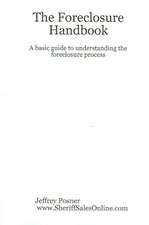 The Foreclosure Handbook

A basic guide to understanding the foreclosure process

Jeffrey Posner
www.SheriffSalesOnline.com